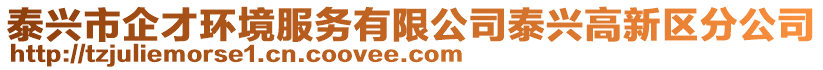 泰兴市企才环境服务有限公司泰兴高新区分公司
http://tzjuliemorse1.cn.coovee.com